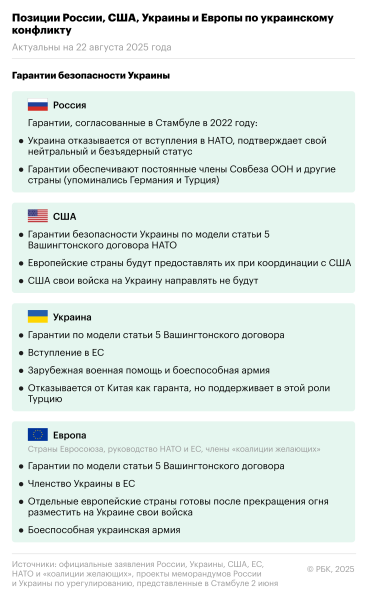 Позиции России, США, Украины и Европы по украинскому конфликту

Актуальны на 22 августа 2025 года

Гарантии безопасности Украины

Россия

Гарантии, согласованные в Стамбуле в 2022 году:

• Украина отказывается от вступления в НАТО, подтверждает свой нейтральный и безъядерный статус

• Гарантии обеспечивают постоянные члены Совбеза ООН и другие страны (упоминались Германия и Турция)

США

• Гарантии безопасности Украины по модели статьи 5 Вашингтонского договора НАТО

• Европейские страны будут предоставлять их при координации с США

• США свои войска на Украину направлять не будут

Украина

• Гарантии по модели статьи 5 Вашингтонского договора

• Вступление в ЕС

• Зарубежная военная помощь и боеспособная армия

• Отказывается от Китая как гаранта, но поддерживает в этой роли Турцию

Европа

Страны Евросоюза, руководство НАТО и ЕС, члены «коалиции желающих»

• Гарантии по модели статьи 5 Вашингтонского договора

• Членство Украины в ЕС

• Отдельные европейские страны готовы после прекращения огня разместить на Украине свои войска

• Боеспособная украинская армия

Источники: официальные заявления России, Украины, США, ЕС, НАТО и «коалиции желающих», проекты меморандумов России и Украины по урегулированию, представленные в Стамбуле 2 июня

© РБК, 2025